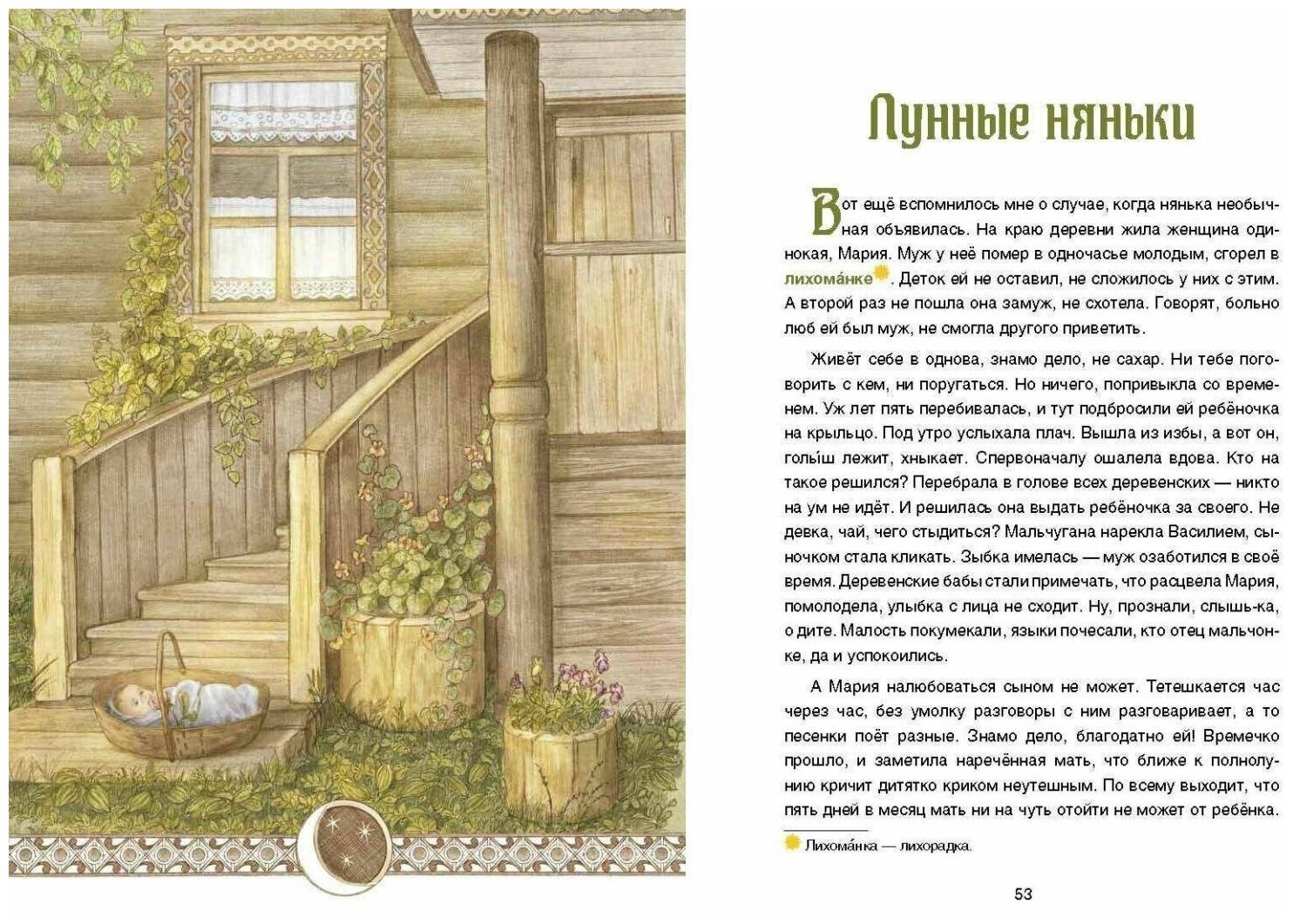 Лунные няньки

Вот ещё вспомнилось мне о случае, когда нянька необычная объявилась. На краю деревни жила женщина одинокая, Мария. Муж у неё помер в одночасье молодым, сгорел в лихома́нке. Деток ей не оставил, не сложилось у них с этим. А второй раз не пошла она замуж, не схотела. Говорят, больно люб ей был муж, не смогла другого приветить.

Живёт себе в однова, знамо дело, не сахар. Ни тебе поговорить с кем, ни поругаться. Но ничего, попривыкла со временем. Уж лет пять перебивалась, и тут подбросили ей ребёночка на крыльцо. Под утро услыхала плач. Вышла из избы, а вот он, голыш лежит, хныкает. Спервоначалу ошалела вдова. Кто на такое решился? Перебрала в голове всех деревенских — никто на ум не идёт. И решилась она выдать ребёночка за своего. Не девка, чай, чего стыдиться? Мальчугана нарекла Василием, сыночком стала кликать. Зыбка имелась — муж озаботился в своё время. Деревенские бабы стали примечать, что расцвела Мария, помолодела, улыбка с лица не сходит. Ну, прознали, слышь-ка, о дите. Малость покумекали, языки почесали, кто отец мальчонке, да и успокоились.

А Мария налюбоваться сыном не может. Тетешкается час через час, без умолку разговоры с ним разговаривает, а то песенки поёт разные. Знамо дело, благодатно ей! Времечко прошло, и заметила наречённая мать, что ближе к полнолунию кричит дитятко криком неутешным. По всему выходит, что пять дней в месяц мать ни на чуть отойти не может от ребёнка.

Лихома́нка — лихорадка.

53